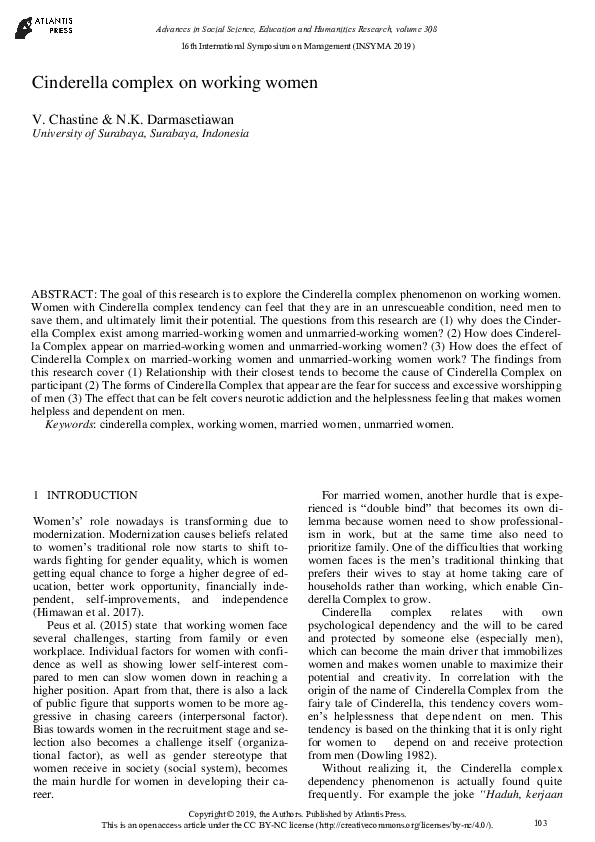 ATLANTIS PRESS

Advances in Social Science, Education and Humanities Research, volume 308
16th International Symposium on Management (INSYMA 2019)

Cinderella complex on working women

V. Chastine & N.K. Darmasetiawan
University of Surabaya, Surabaya, Indonesia

ABSTRACT: The goal of this research is to explore the Cinderella complex phenomenon on working women. Women with Cinderella complex tendency can feel that they are in an unrescueable condition, need men to save them, and ultimately limit their potential. The questions from this research are (1) why does the Cinderella Complex exist among married-working women and unmarried-working women? (2) How does Cinderella Complex appear on married-working women and unmarried-working women? (3) How does the effect of Cinderella Complex on married-working women and unmarried-working women work? The findings from this research cover (1) Relationship with their closest tends to become the cause of Cinderella Complex on participant (2) The forms of Cinderella Complex that appear are the fear for success and excessive worshipping of men (3) The effect that can be felt covers neurotic addiction and the helplessness feeling that makes women helpless and dependent on men.
Keywords: cinderella complex, working women, married women, unmarried women.

1 INTRODUCTION

Women's' role nowadays is transforming due to modernization. Modernization causes beliefs related to women's traditional role now starts to shift towards fighting for gender equality, which is women getting equal chance to forge a higher degree of education, better work opportunity, financially independent, self-improvements, and independence (Himawan et al. 2017).

Peus et al. (2015) state that working women face several challenges, starting from family or even workplace. Individual factors for women with confidence as well as showing lower self-interest compared to men can slow women down in reaching a higher position. Apart from that, there is also a lack of public figure that supports women to be more aggressive in chasing careers (interpersonal factor). Bias towards women in the recruitment stage and selection also becomes a challenge itself (organizational factor), as well as gender stereotype that women receive in society (social system), becomes the main hurdle for women in developing their career.

For married women, another hurdle that is experienced is "double bind" that becomes its own dilemma because women need to show professionalism in work, but at the same time also need to prioritize family. One of the difficulties that working women faces is the men's traditional thinking that prefers their wives to stay at home taking care of households rather than working, which enable Cinderella Complex to grow.

Cinderella complex relates with own psychological dependency and the will to be cared and protected by someone else (especially men), which can become the main driver that immobilizes women and makes women unable to maximize their potential and creativity. In correlation with the origin of the name of Cinderella Complex from the fairy tale of Cinderella, this tendency covers women's helplessness that dependent on men. This tendency is based on the thinking that it is only right for women to depend on and receive protection from men (Dowling 1982).

Without realizing it, the Cinderella complex dependency phenomenon is actually found quite frequently. For example the joke "Haduh, kerjaan

Copyright © 2019, the Authors. Published by Atlantis Press.
This is an open access article under the CC BY-NC license (http://creativecommons.org/licenses/by-nc/4.0/).

103